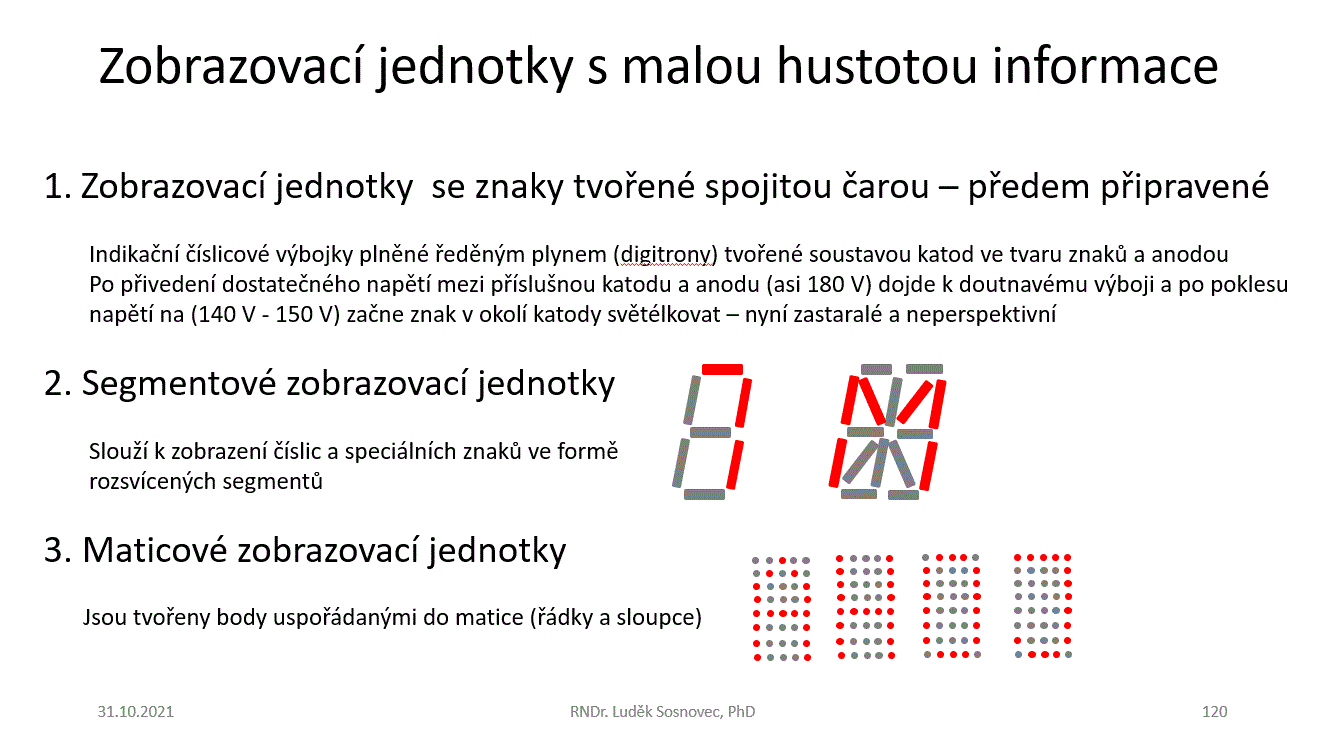 Zobrazovací jednotky s malou hustotou informace

1. Zobrazovací jednotky se znaky tvořené spojitou čarou – předem připravené

Indikační číslicové výbojky plněné ředěným plynem (digitrony) tvořené soustavou katod ve tvaru znaků a anodou
Po přivedení dostatečného napětí mezi příslušnou katodu a anodu (asi 180 V) dojde k doutnavému výboji a po poklesu napětí na (140 V - 150 V) začne znak v okolí katody světélkovat – nyní zastaralé a neperspektivní

2. Segmentové zobrazovací jednotky

Slouží k zobrazení číslic a speciálních znaků ve formě rozsvícených segmentů

3. Maticové zobrazovací jednotky

Jsou tvořeny body uspořádanými do matice (řádky a sloupce)

31.10.2021

RNDr. Luděk Sosnovec, PhD

120